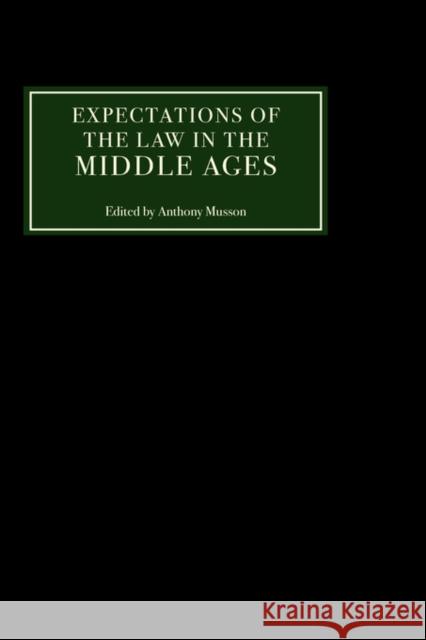 EXPECTATIONS OF THE LAW IN THE MIDDLE AGES

Edited by Anthony Musson